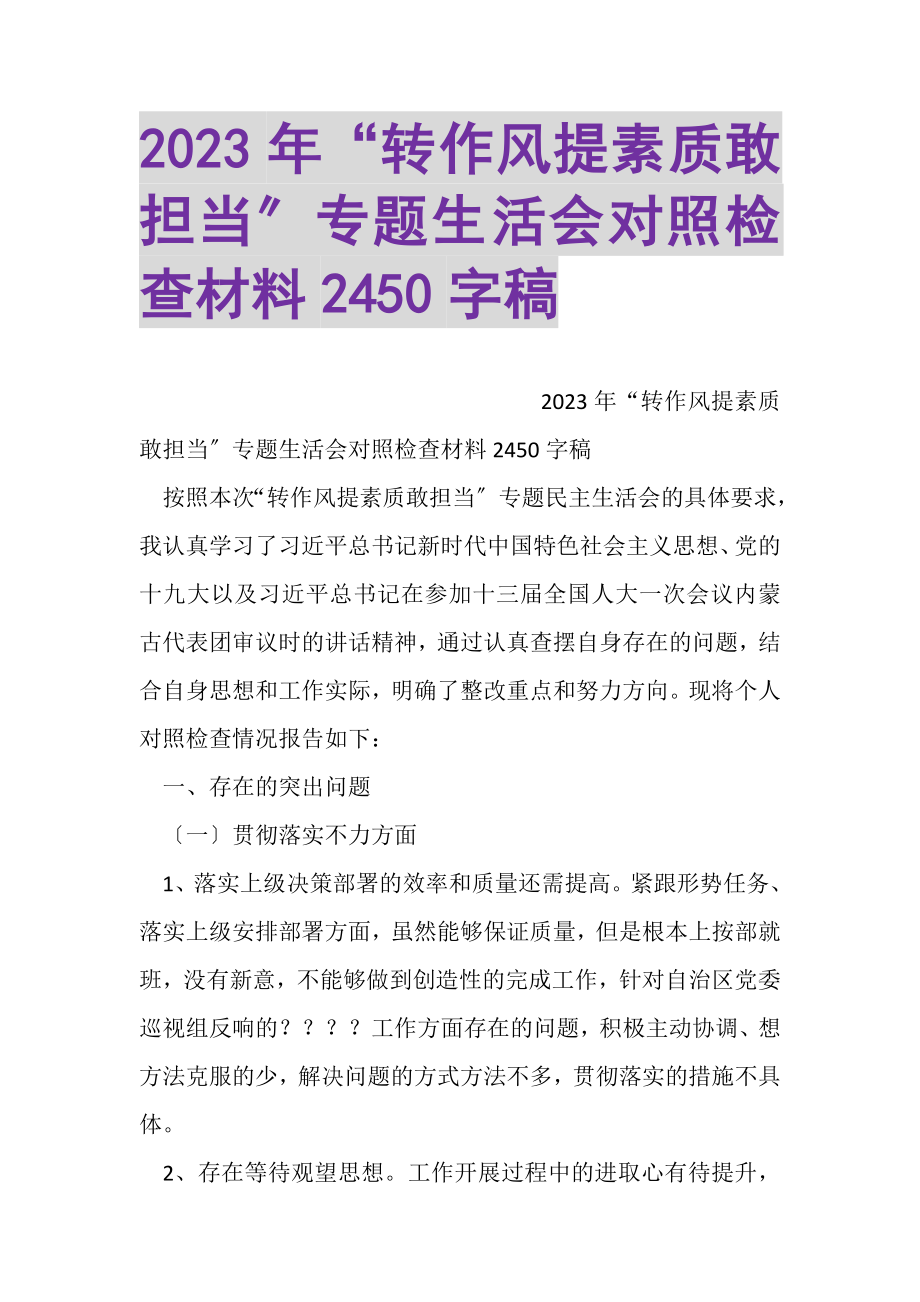 2023 年“转作风提素质敢担当″专题生活会对照检查材料 2450 字稿

2023 年“转作风提素质敢担当″专题生活会对照检查材料 2450 字稿

按照本次“转作风提素质敢担当″专题民主生活会的具体要求，我认真学习了习近平总书记新时代中国特色社会主义思想、党的十九大以及习近平总书记在参加十三届全国人大一次会议内蒙古代表团审议时的讲话精神，通过认真查摆自身存在的问题，结合自身思想和工作实际，明确了整改重点和努力方向。现将个人对照检查情况报告如下：

一、存在的突出问题

〔一〕贯彻落实不力方面

1、落实上级决策部署的效率和质量还需提高。紧跟形势任务、落实上级安排部署方面，虽然能够保证质量，但是根本上按部就班，没有新意，不能够做到创造性的完成工作，针对自治区党委巡视组反响的？？？？工作方面存在的问题，积极主动协调、想方法克服的少，解决问题的方式方法不多，贯彻落实的措施不具体。

2、存在等待观望思想。工作开展过程中的进取心有待提升，